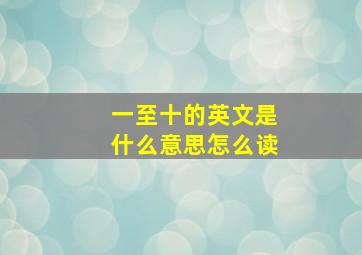 一至十的英文是什么意思怎么读